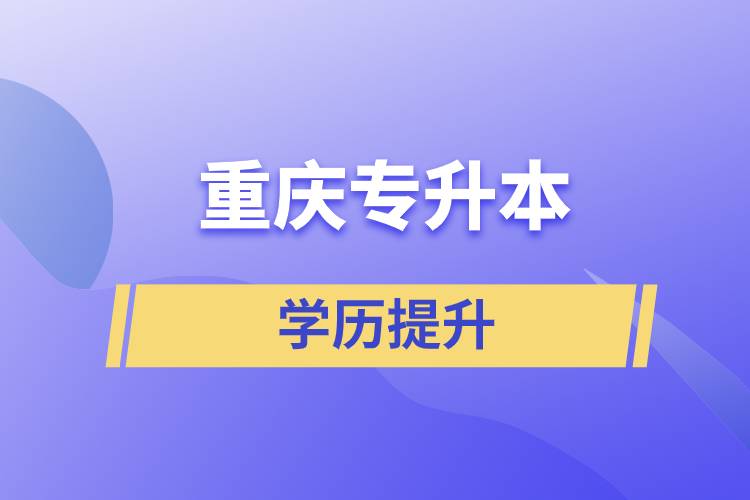 重庆专升本

学历提升